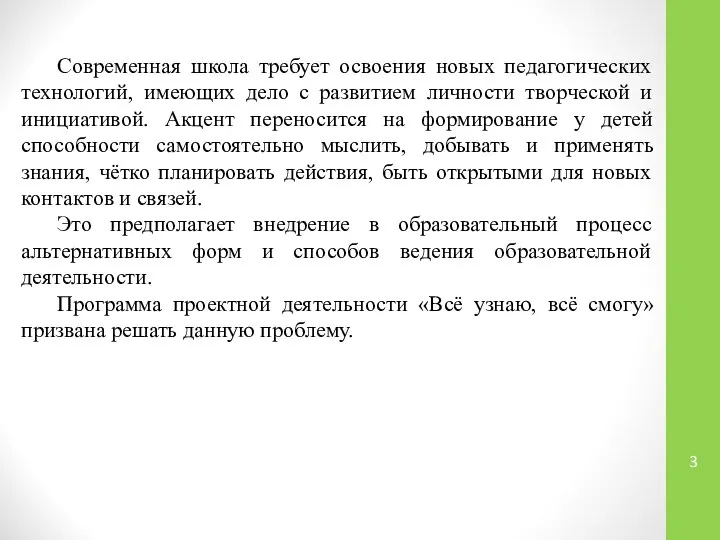 Современная школа требует освоения новых педагогических технологий, имеющих дело с развитием личности творческой и инициативой. Акцент переносится на формирование у детей способности самостоятельно мыслить, добывать и применять знания, чётко планировать действия, быть открытыми для новых контактов и связей.

Это предполагает внедрение в образовательный процесс альтернативных форм и способов ведения образовательной деятельности.

Программа проектной деятельности «Всё узнаю, всё смогу» призвана решать данную проблему.

3